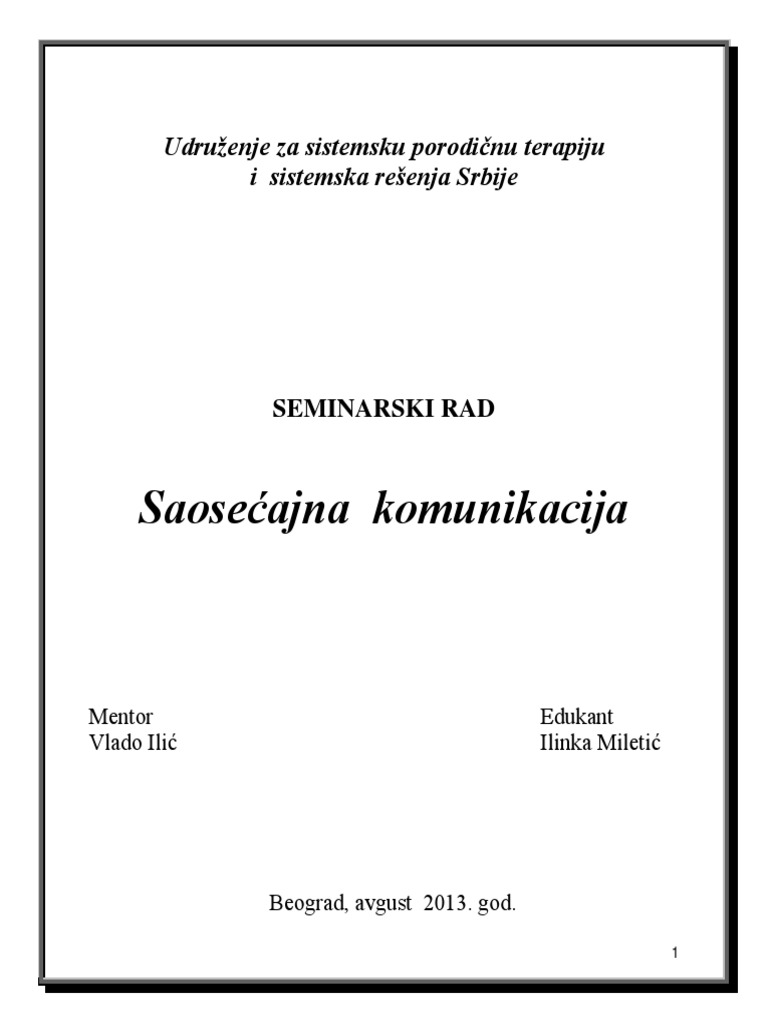 Udruženje za sistemsku porodičnu terapiju
i sistemska rešenja Srbije

SEMINARSKI RAD

Saosećajna komunikacija

Mentor
Vlado Ilić

Edukant
Ilinka Miletić

Beograd, avgust 2013. god.

1